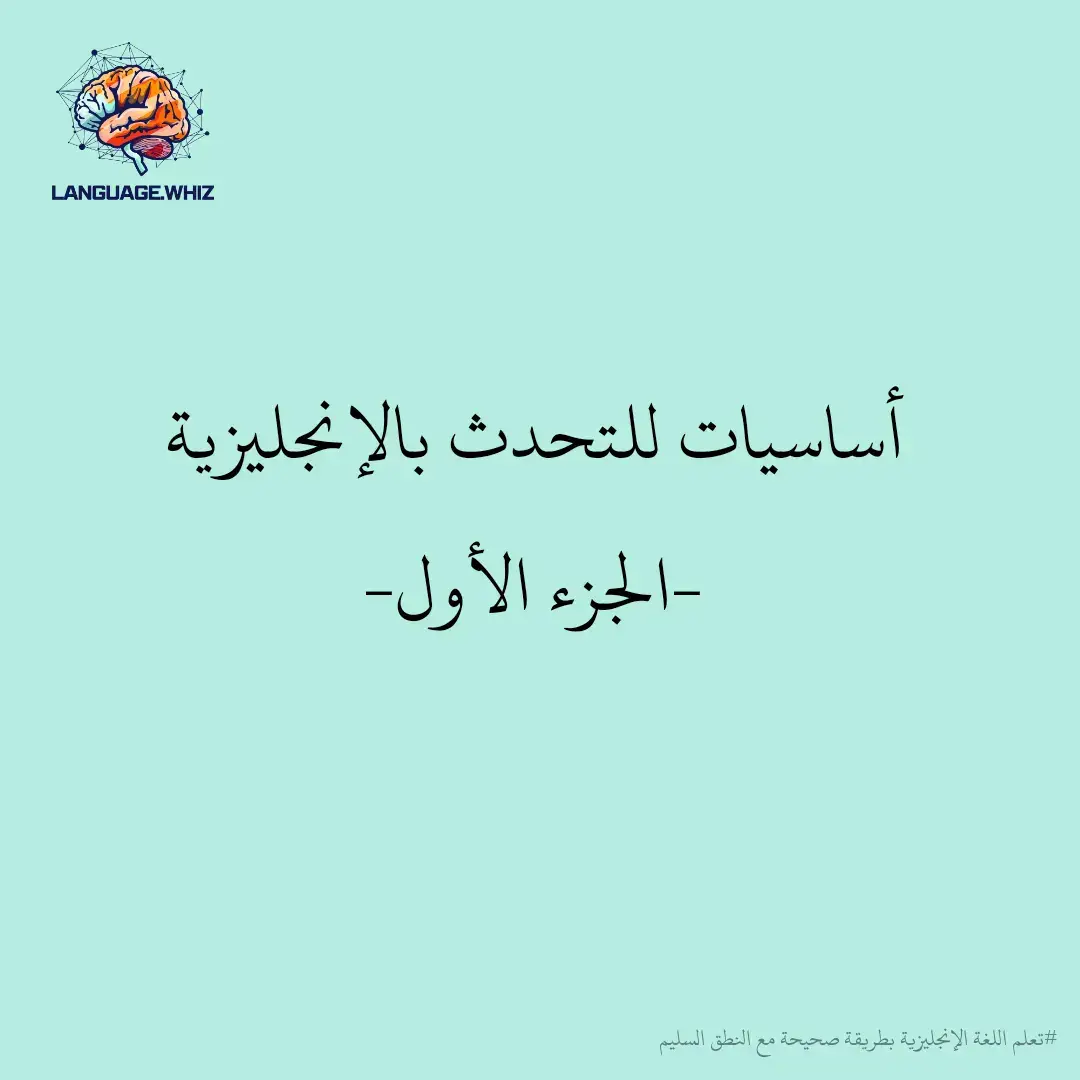 LANGUAGE.WHIZ

أساسيات للتحدث بالإنجليزية

-الجزء الأول-

#تعلم اللغة الإنجليزية بطريقة صحيحة مع النطق السليم